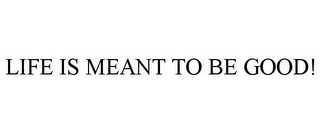 LIFE IS MEANT TO BE GOOD!